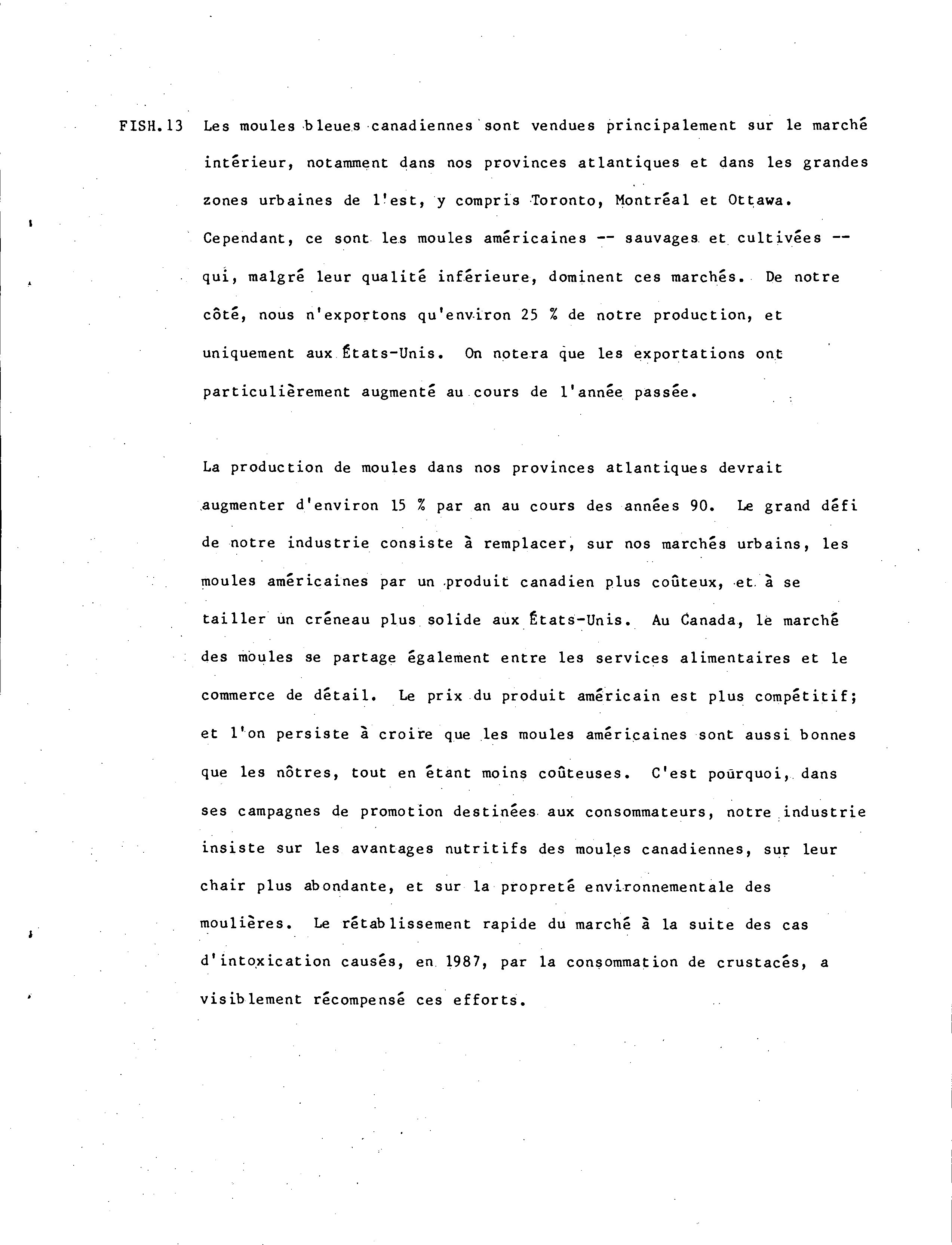 FISH.13 Les moules bleues canadiennes sont vendues principalement sur le marché intérieur, notamment dans nos provinces atlantiques et dans les grandes zones urbaines de l'est, y compris Toronto, Montréal et Ottawa. Cependant, ce sont les moules américaines -- sauvages et cultivées -- qui, malgré leur qualité inférieure, dominent ces marchés. De notre côté, nous n'exportons qu'environ 25 % de notre production, et uniquement aux États-Unis. On notera que les exportations ont particulièrement augmenté au cours de l'année passée.

La production de moules dans nos provinces atlantiques devrait augmenter d'environ 15 % par an au cours des années 90. Le grand défi de notre industrie consiste à remplacer, sur nos marchés urbains, les moules américaines par un produit canadien plus coûteux, et à se tailler un créneau plus solide aux États-Unis. Au Canada, le marché des moules se partage également entre les services alimentaires et le commerce de détail. Le prix du produit américain est plus compétitif; et l'on persiste à croire que les moules américaines sont aussi bonnes que les nôtres, tout en étant moins coûteuses. C'est pourquoi, dans ses campagnes de promotion destinées aux consommateurs, notre industrie insiste sur les avantages nutritifs des moules canadiennes, sur leur chair plus abondante, et sur la propreté environnementale des moulières. Le rétablissement rapide du marché à la suite des cas d'intoxication causés, en 1987, par la consommation de crustacés, a visiblement récompensé ces efforts.